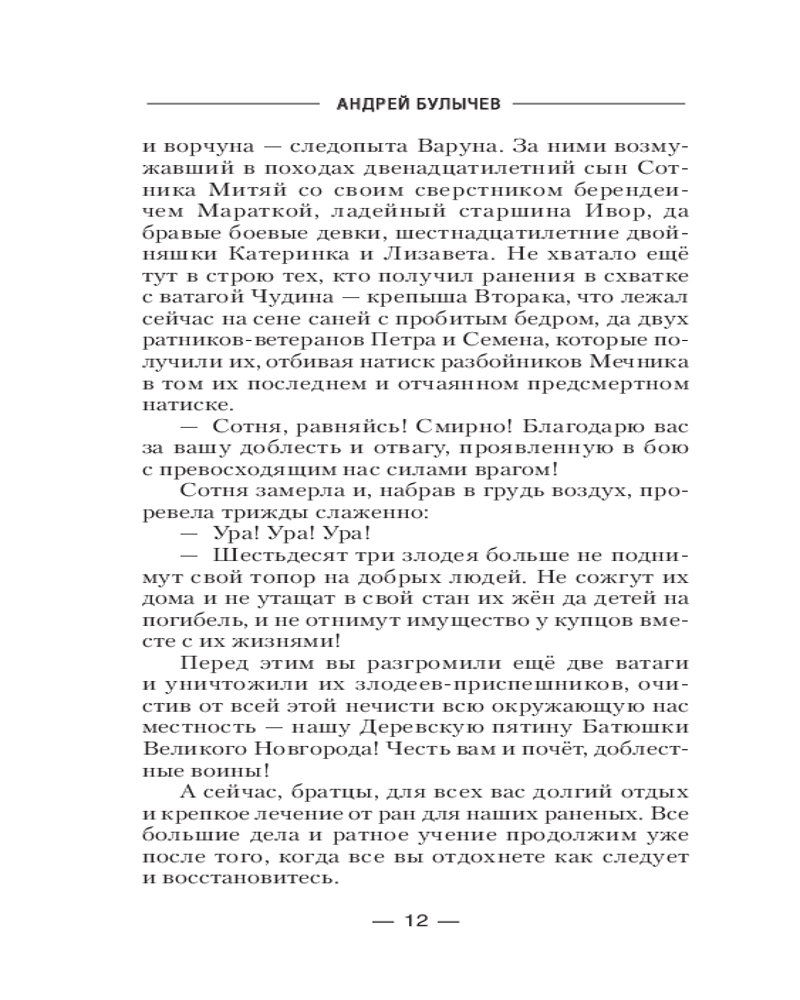 АНДРЕЙ БУЛЫЧЕВ

и ворчуна — следопыта Варуна. За ними возмужавший в походах двенадцатилетний сын Сотника Митяй со своим сверстником берендеичем Мараткой, ладейный старшина Ивор, да бравые боевые девки, шестнадцатилетние двойняшки Катеринка и Лизавета. Не хватало ещё тут в строю тех, кто получил ранения в схватке с ватагой Чудина — крепыша Вторака, что лежал сейчас на сене саней с пробитым бедром, да двух ратников-ветеранов Петра и Семена, которые получили их, отбивая натиск разбойников Мечника в том их последнем и отчаянном предсмертном натиске.

— Сотня, равняйсь! Смирно! Благодарю вас за вашу доблесть и отвагу, проявленную в бою с превосходящим нас силами врагом!

Сотня замерла и, набрав в грудь воздух, проревела трижды слаженно:

— Ура! Ура! Ура!

— Шестьдесят три злодея больше не поднимут свой топор на добрых людей. Не сожгут их дома и не утащат в свой стан их жён да детей на погибель, и не отнимут имущество у купцов вместе с их жизнями!

Перед этим вы разгромили ещё две ватаги и уничтожили их злодеев-приспешников, очистив от всей этой нечисти всю окружающую нас местность — нашу Деревскую пятину Батюшки Великого Новгорода! Честь вам и почёт, доблестные воины!

А сейчас, братцы, для всех вас долгий отдых и крепкое лечение от ран для наших раненых. Все большие дела и ратное учение продолжим уже после того, когда все вы отдохнете как следует и восстановитесь.

— 12 —